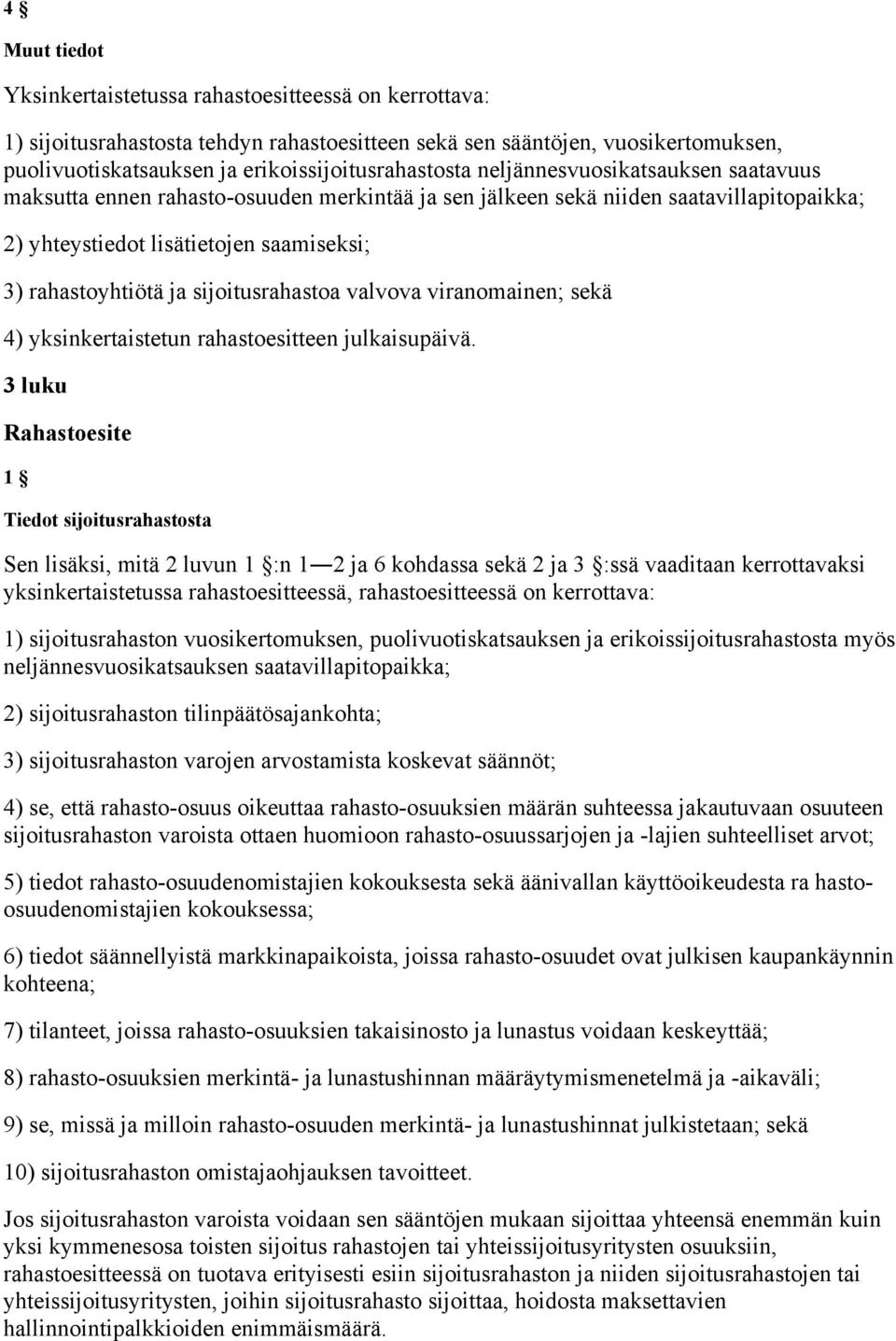 4 §

Muut tiedot

Yksinkertaistetussa rahastoesitteessä on kerrottava:

1) sijoitusrahastosta tehdyn rahastoesitteen sekä sen sääntöjen, vuosikertomuksen, puolivuotiskatsauksen ja erikoissijoitusrahastosta neljännesvuosikatsauksen saatavuus maksutta ennen rahasto-osuuden merkintää ja sen jälkeen sekä niiden saatavillapitopaikka;

2) yhteystiedot lisätietojen saamiseksi;

3) rahastoyhtiötä ja sijoitusrahastoa valvova viranomainen; sekä

4) yksinkertaistetun rahastoesitteen julkaisupäivä.

3 luku

Rahastoesite

1 §

Tiedot sijoitusrahastosta

Sen lisäksi, mitä 2 luvun 1 §:n 1—2 ja 6 kohdassa sekä 2 ja 3 §:ssä vaaditaan kerrottavaksi yksinkertaistetussa rahastoesitteessä, rahastoesitteessä on kerrottava:

1) sijoitusrahaston vuosikertomuksen, puolivuotiskatsauksen ja erikoissijoitusrahastosta myös neljännesvuosikatsauksen saatavillapitopaikka;

2) sijoitusrahaston tilinpäätösajankohta;

3) sijoitusrahaston varojen arvostamista koskevat säännöt;

4) se, että rahasto-osuus oikeuttaa rahasto-osuuksien määrän suhteessa jakautuvaan osuuteen sijoitusrahaston varoista ottaen huomioon rahasto-osuussarjojen ja -lajien suhteelliset arvot;

5) tiedot rahasto-osuudenomistajien kokouksesta sekä äänivallan käyttöoikeudesta ra hasto-osuudenomistajien kokouksessa;

6) tiedot säännellyistä markkinapaikoista, joissa rahasto-osuudet ovat julkisen kaupankäynnin kohteena;

7) tilanteet, joissa rahasto-osuuksien takaisinosto ja lunastus voidaan keskeyttää;

8) rahasto-osuuksien merkintä- ja lunastushinnan määräytymismenetelmä ja -aikaväli;

9) se, missä ja milloin rahasto-osuuden merkintä- ja lunastushinnat julkistetaan; sekä

10) sijoitusrahaston omistajaohjauksen tavoitteet.

Jos sijoitusrahaston varoista voidaan sen sääntöjen mukaan sijoittaa yhteensä enemmän kuin yksi kymmenesosa toisten sijoitus rahastojen tai yhteissijoitusyritysten osuuksiin, rahastoesitteessä on tuotava erityisesti esiin sijoitusrahaston ja niiden sijoitusrahastojen tai yhteissijoitusyritysten, joihin sijoitusrahasto sijoittaa, hoidosta maksettavien hallinnointipalkkioiden enimmäismäärä.